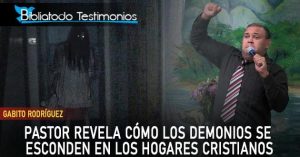 Bibliatodo Testimonios

GABITO RODRÍGUEZ

PASTOR REVELA CÓMO LOS DEMONIOS SE ESCONDEN EN LOS HOGARES CRISTIANOS